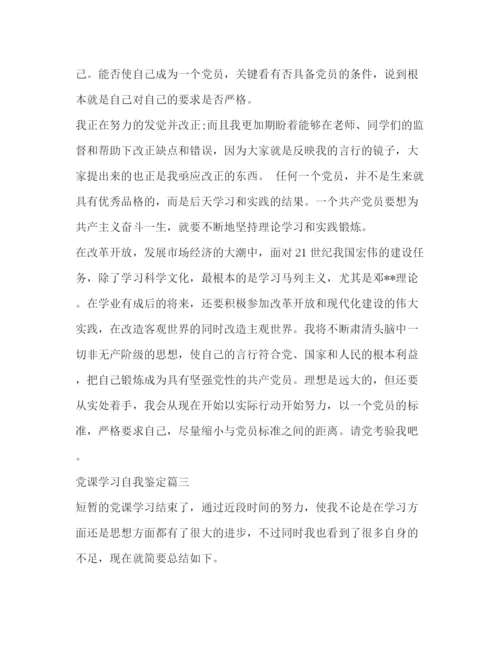 己。能否使自己成为一个党员，关键看有否具备党员的条件，说到根本就是自己对自己的要求是否严格。

我正在努力的发觉并改正;而且我更加期盼着能够在老师、同学们的监督和帮助下改正缺点和错误，因为大家就是反映我的言行的镜子，大家提出来的也正是我亟应改正的东西。 任何一个党员，并不是生来就具有优秀品格的，而是后天学习和实践的结果。一个共产党员要想为共产主义奋斗一生，就要不断地坚持理论学习和实践锻炼。

在改革开放，发展市场经济的大潮中，面对21世纪我国宏伟的建设任务，除了学习科学文化，最根本的是学习马列主义，尤其是邓**理论。在学业有成后的将来，还要积极参加改革开放和现代化建设的伟大实践，在改造客观世界的同时改造主观世界。我将不断肃清头脑中一切非无产阶级的思想，使自己的言行符合党、国家和人民的根本利益，把自己锻炼成为具有坚强党性的共产党员。理想是远大的，但还要从实处着手，我会从现在开始以实际行动开始努力，以一个党员的标准，严格要求自己，尽量缩小与党员标准之间的距离。请党考验我吧。

党课学习自我鉴定篇三

短暂的党课学习结束了，通过近段时间的努力，使我不论是在学习方面还是思想方面都有了很大的进步，不过同时我也看到了很多自身的不足，现在就简要总结如下。